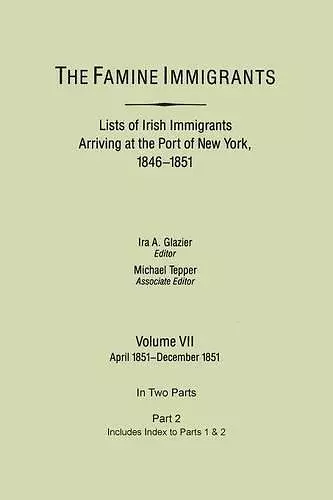 THE FAMINE IMMIGRANTS

Lists of Irish Immigrants Arriving at the Port of New York, 1846–1851

Ira A. Glazier
Editor

Michael Tepper
Associate Editor

Volume VII
April 1851–December 1851

In Two Parts

Part 2
Includes Index to Parts 1 & 2